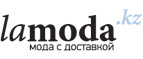 lamoda.kz
мода с доставкой